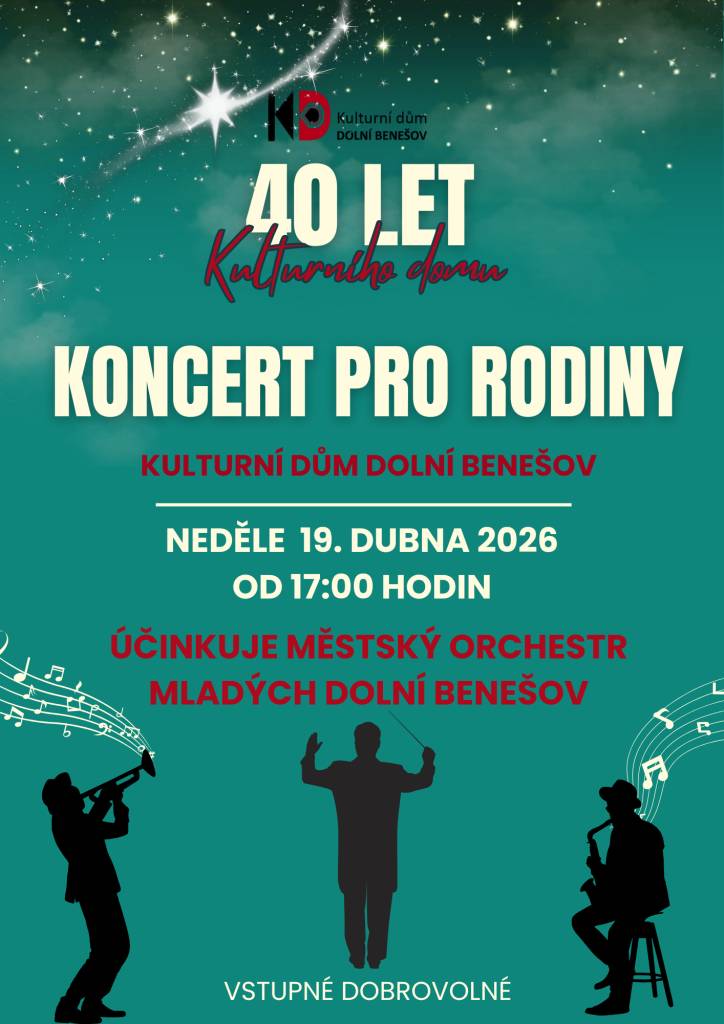 KD Kulturní dům DOLNÍ BENEŠOV

40 LET
Kulturního domu

KONCERT PRO RODINY

KULTURNÍ DŮM DOLNÍ BENEŠOV

NEDĚLE 19. DUBNA 2026
OD 17:00 HODIN

ÚČINKUJE MĚSTSKÝ ORCHESTR MLADÝCH DOLNÍ BENEŠOV

VSTUPNÉ DOBROVOLNÉ